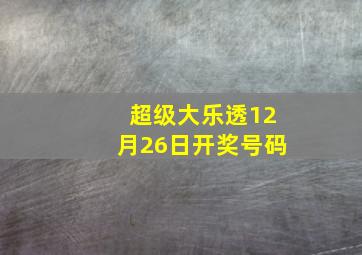 超级大乐透12月26日开奖号码